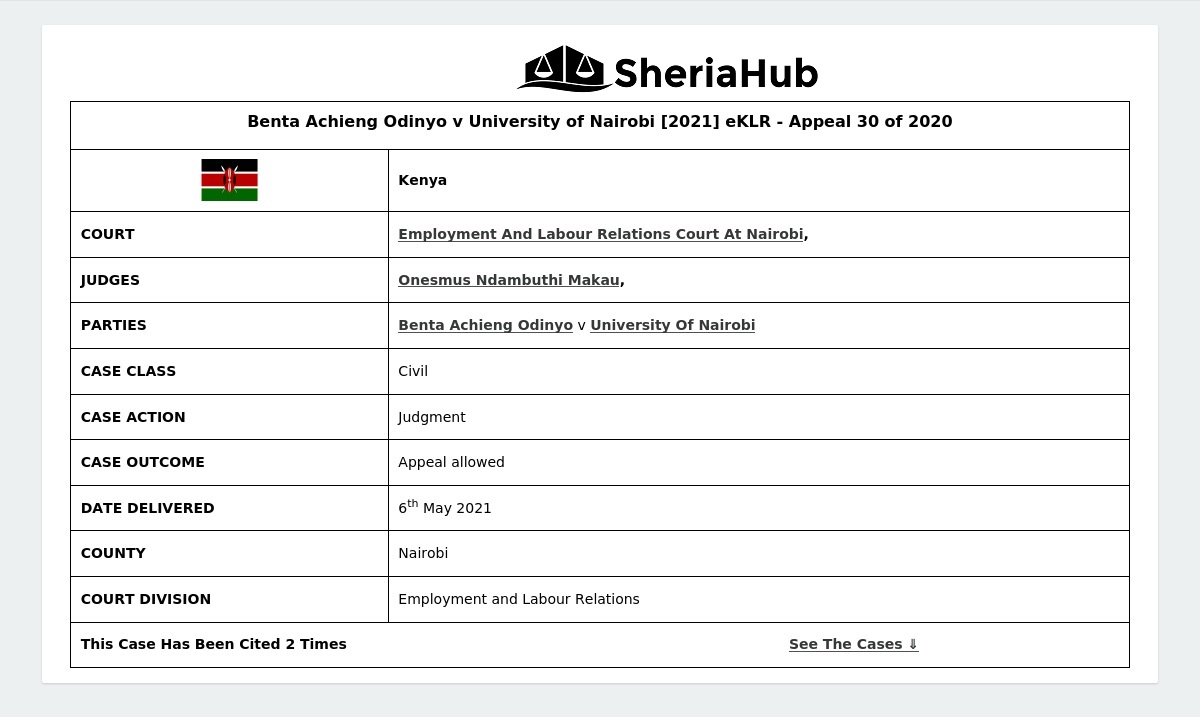 SheriaHub

| Benta Achieng Odinyo v University of Nairobi [2021] eKLR - Appeal 30 of 2020 | |
|---|---|
| | Kenya |
| COURT | Employment And Labour Relations Court At Nairobi, |
| JUDGES | Onesmus Ndambuthi Makau, |
| PARTIES | Benta Achieng Odinyo v University Of Nairobi |
| CASE CLASS | Civil |
| CASE ACTION | Judgment |
| CASE OUTCOME | Appeal allowed |
| DATE DELIVERED | 6$^{th}$ May 2021 |
| COUNTY | Nairobi |
| COURT DIVISION | Employment and Labour Relations |
| This Case Has Been Cited 2 Times | See The Cases ⇓ |